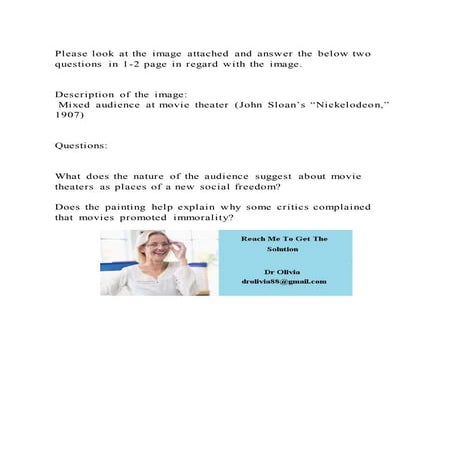 Please look at the image attached and answer the below two questions in 1-2 page in regard with the image.

Description of the image:
Mixed audience at movie theater (John Sloan's "Nickelodeon," 1907)

Questions:

What does the nature of the audience suggest about movie theaters as places of a new social freedom?

Does the painting help explain why some critics complained that movies promoted immorality?

Reach Me To Get The Solution

Dr Olivia
drolivia88@gmail.com